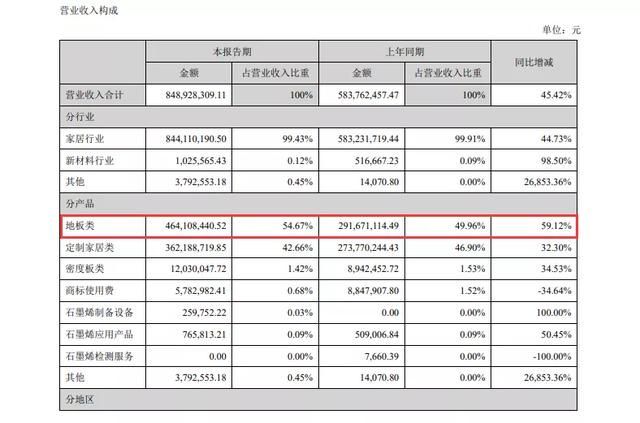 营业收入构成

单位：元

|  | 本报告期 |  | 上年同期 |  | 同比增减 |
|---|---|---|---|---|---|
|  | 金额 | 占营业收入比重 | 金额 | 占营业收入比重 |  |
| 营业收入合计 | 848,928,309.11 | 100% | 583,762,457.47 | 100% | 45.42% |
| 分行业 |  |  |  |  |  |
| 家居行业 | 844,110,190.50 | 99.43% | 583,231,719.44 | 99.91% | 44.73% |
| 新材料行业 | 1,025,565.43 | 0.12% | 516,667.23 | 0.09% | 98.50% |
| 其他 | 3,792,553.18 | 0.45% | 14,070.80 | 0.00% | 26,853.36% |
| 分产品 |  |  |  |  |  |
| 地板类 | 464,108,440.52 | 54.67% | 291,671,114.49 | 49.96% | 59.12% |
| 定制家居类 | 362,188,719.85 | 42.66% | 273,770,244.43 | 46.90% | 32.30% |
| 密度板类 | 12,030,047.72 | 1.42% | 8,942,452.72 | 1.53% | 34.53% |
| 商标使用费 | 5,782,982.41 | 0.68% | 8,847,907.80 | 1.52% | -34.64% |
| 石墨烯制备设备 | 259,752.22 | 0.03% | 0.00 | 0.00% | 100.00% |
| 石墨烯应用产品 | 765,813.21 | 0.09% | 509,006.84 | 0.09% | 50.45% |
| 石墨烯检测服务 | 0.00 | 0.00% | 7,660.39 | 0.00% | -100.00% |
| 其他 | 3,792,553.18 | 0.45% | 14,070.80 | 0.00% | 26,853.36% |
| 分地区 |  |  |  |  |  |